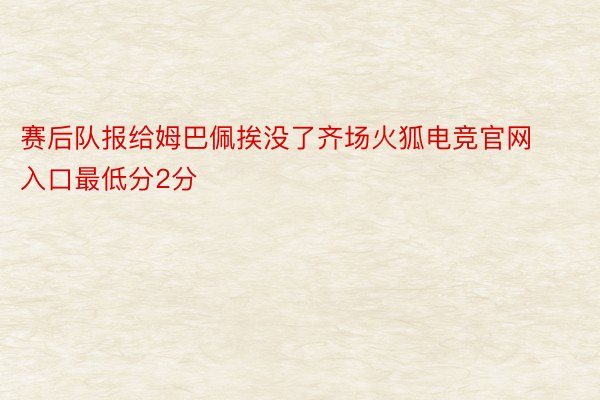 赛后队报给姆巴佩挨没了齐场火狐电竞官网入口最低分2分